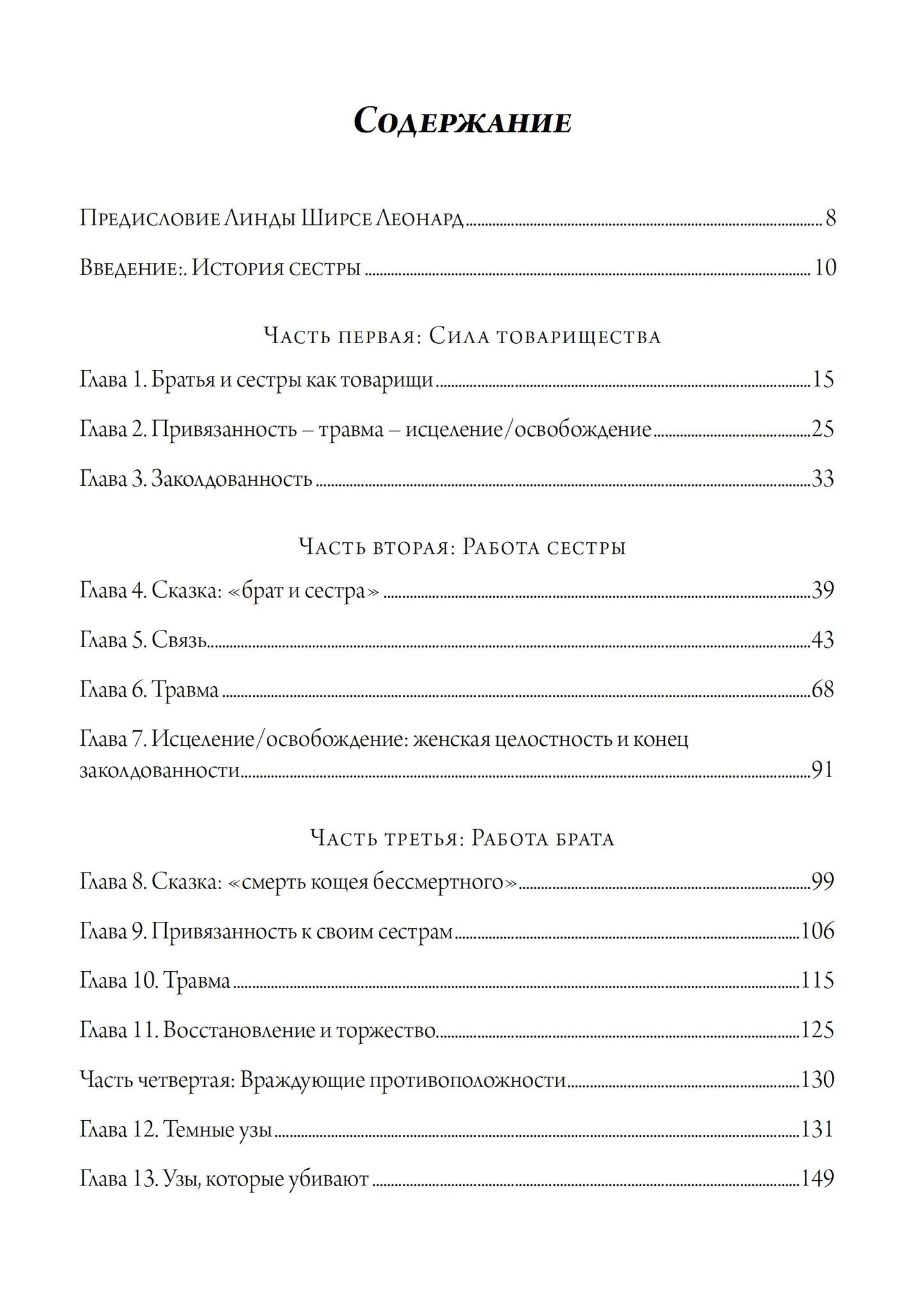 Содержание

Предисловие Линды Ширсе Леонард 8

Введение:. История сестры 10

Часть первая: Сила товарищества

Глава 1. Братья и сестры как товарищи 15

Глава 2. Привязанность – травма – исцеление/освобождение 25

Глава 3. Заколдованность 33

Часть вторая: Работа сестры

Глава 4. Сказка: «брат и сестра» 39

Глава 5. Связь 43

Глава 6. Травма 68

Глава 7. Исцеление/освобождение: женская целостность и конец заколдованности 91

Часть третья: Работа брата

Глава 8. Сказка: «смерть кощея бессмертного» 99

Глава 9. Привязанность к своим сестрам 106

Глава 10. Травма 115

Глава 11. Восстановление и торжество 125

Часть четвертая: Враждующие противоположности 130

Глава 12. Темные узы 131

Глава 13. Узы, которые убивают 149